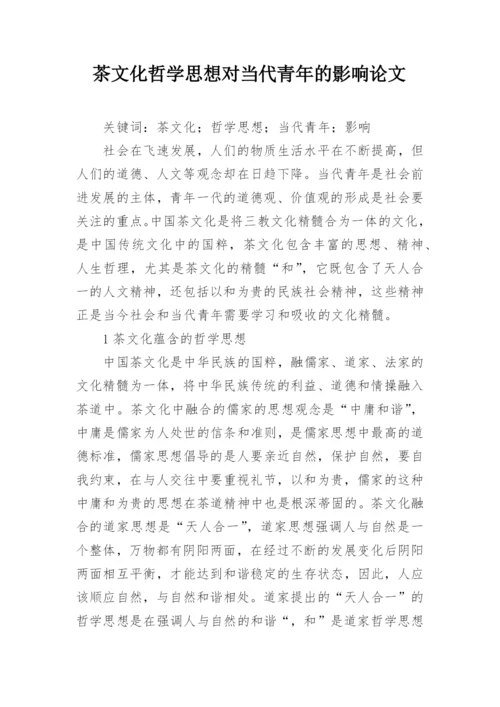 茶文化哲学思想对当代青年的影响论文

关键词：茶文化；哲学思想；当代青年；影响

社会在飞速发展，人们的物质生活水平在不断提高，但人们的道德、人文等观念却在日趋下降。当代青年是社会前进发展的主体，青年一代的道德观、价值观的形成是社会要关注的重点。中国茶文化是将三教文化精髓合为一体的文化，是中国传统文化中的国粹，茶文化包含丰富的思想、精神、人生哲理，尤其是茶文化的精髓“和”，它既包含了天人合一的人文精神，还包括以和为贵的民族社会精神，这些精神正是当今社会和当代青年需要学习和吸收的文化精髓。

1 茶文化蕴含的哲学思想

中国茶文化是中华民族的国粹，融儒家、道家、法家的文化精髓为一体，将中华民族传统的利益、道德和情操融入茶道中。茶文化中融合的儒家的思想观念是“中庸和谐”，中庸是儒家为人处世的信条和准则，是儒家思想中最高的道德标准，儒家思想倡导的是人要亲近自然，保护自然，要自我约束，在与人交往中要重视礼节，以和为贵，儒家的这种中庸和为贵的思想在茶道精神中也是根深蒂固的。茶文化融合的道家思想是“天人合一”，道家思想强调人与自然是一个整体，万物都有阴阳两面，在经过不断的发展变化后阴阳两面相互平衡，才能达到和谐稳定的生存状态，因此，人应该顺应自然，与自然和谐相处。道家提出的“天人合一”的哲学思想是在强调人与自然的和谐“，和”是道家哲学思想